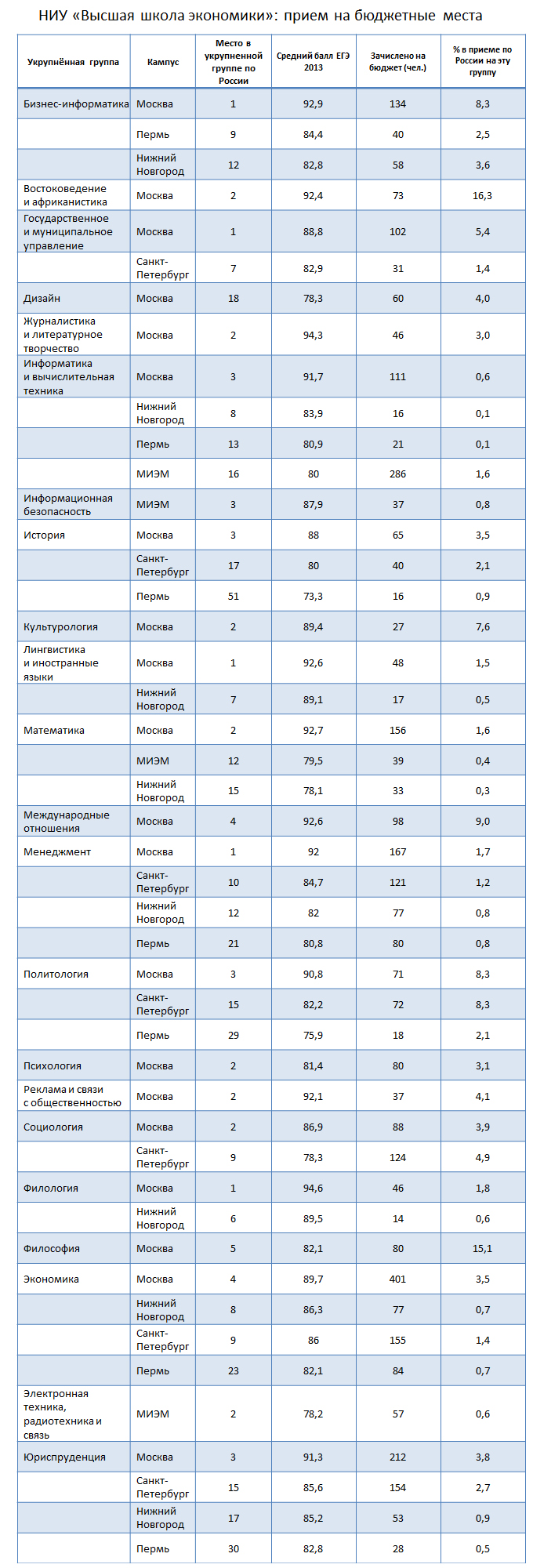 НИУ «Высшая школа экономики»: прием на бюджетные места

| Укрупнённая группа | Кампус | Место в укрупненной группе по России | Средний балл ЕГЭ 2013 | Зачислено на бюджет (чел.) | % в приеме по России на эту группу |
|---|---|---|---|---|---|
| Бизнес-информатика | Москва | 1 | 92,9 | 134 | 8,3 |
| | Пермь | 9 | 84,4 | 40 | 2,5 |
| | Нижний Новгород | 12 | 82,8 | 58 | 3,6 |
| Востоковедение и африканистика | Москва | 2 | 92,4 | 73 | 16,3 |
| Государственное и муниципальное управление | Москва | 1 | 88,8 | 102 | 5,4 |
| | Санкт-Петербург | 7 | 82,9 | 31 | 1,4 |
| Дизайн | Москва | 18 | 78,3 | 60 | 4,0 |
| Журналистика и литературное творчество | Москва | 2 | 94,3 | 46 | 3,0 |
| Информатика и вычислительная техника | Москва | 3 | 91,7 | 111 | 0,6 |
| | Нижний Новгород | 8 | 83,9 | 16 | 0,1 |
| | Пермь | 13 | 80,9 | 21 | 0,1 |
| | МИЭМ | 16 | 80 | 286 | 1,6 |
| Информационная безопасность | МИЭМ | 3 | 87,9 | 37 | 0,8 |
| История | Москва | 3 | 88 | 65 | 3,5 |
| | Санкт-Петербург | 17 | 80 | 40 | 2,1 |
| | Пермь | 51 | 73,3 | 16 | 0,9 |
| Культурология | Москва | 2 | 89,4 | 27 | 7,6 |
| Лингвистика и иностранные языки | Москва | 1 | 92,6 | 48 | 1,5 |
| | Нижний Новгород | 7 | 89,1 | 17 | 0,5 |
| Математика | Москва | 2 | 92,7 | 156 | 1,6 |
| | МИЭМ | 12 | 79,5 | 39 | 0,4 |
| | Нижний Новгород | 15 | 78,1 | 33 | 0,3 |
| Международные отношения | Москва | 4 | 92,6 | 98 | 9,0 |
| Менеджмент | Москва | 1 | 92 | 167 | 1,7 |
| | Санкт-Петербург | 10 | 84,7 | 121 | 1,2 |
| | Нижний Новгород | 12 | 82 | 77 | 0,8 |
| | Пермь | 21 | 80,8 | 80 | 0,8 |
| Политология | Москва | 3 | 90,8 | 71 | 8,3 |
| | Санкт-Петербург | 15 | 82,2 | 72 | 8,3 |
| | Пермь | 29 | 75,9 | 18 | 2,1 |
| Психология | Москва | 2 | 81,4 | 80 | 3,1 |
| Реклама и связи с общественностью | Москва | 2 | 92,1 | 37 | 4,1 |
| Социология | Москва | 2 | 86,9 | 88 | 3,9 |
| | Санкт-Петербург | 9 | 78,3 | 124 | 4,9 |
| Филология | Москва | 1 | 94,6 | 46 | 1,8 |
| | Нижний Новгород | 6 | 89,5 | 14 | 0,6 |
| Философия | Москва | 5 | 82,1 | 80 | 15,1 |
| Экономика | Москва | 4 | 89,7 | 401 | 3,5 |
| | Нижний Новгород | 8 | 86,3 | 77 | 0,7 |
| | Санкт-Петербург | 9 | 86 | 155 | 1,4 |
| | Пермь | 23 | 82,1 | 84 | 0,7 |
| Электронная техника, радиотехника и связь | МИЭМ | 2 | 78,2 | 57 | 0,6 |
| Юриспруденция | Москва | 3 | 91,3 | 212 | 3,8 |
| | Санкт-Петербург | 15 | 85,6 | 154 | 2,7 |
| | Нижний Новгород | 17 | 85,2 | 53 | 0,9 |
| | Пермь | 30 | 82,8 | 28 | 0,5 |